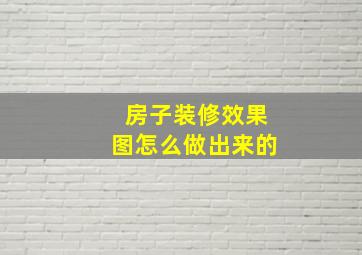 房子装修效果图怎么做出来的